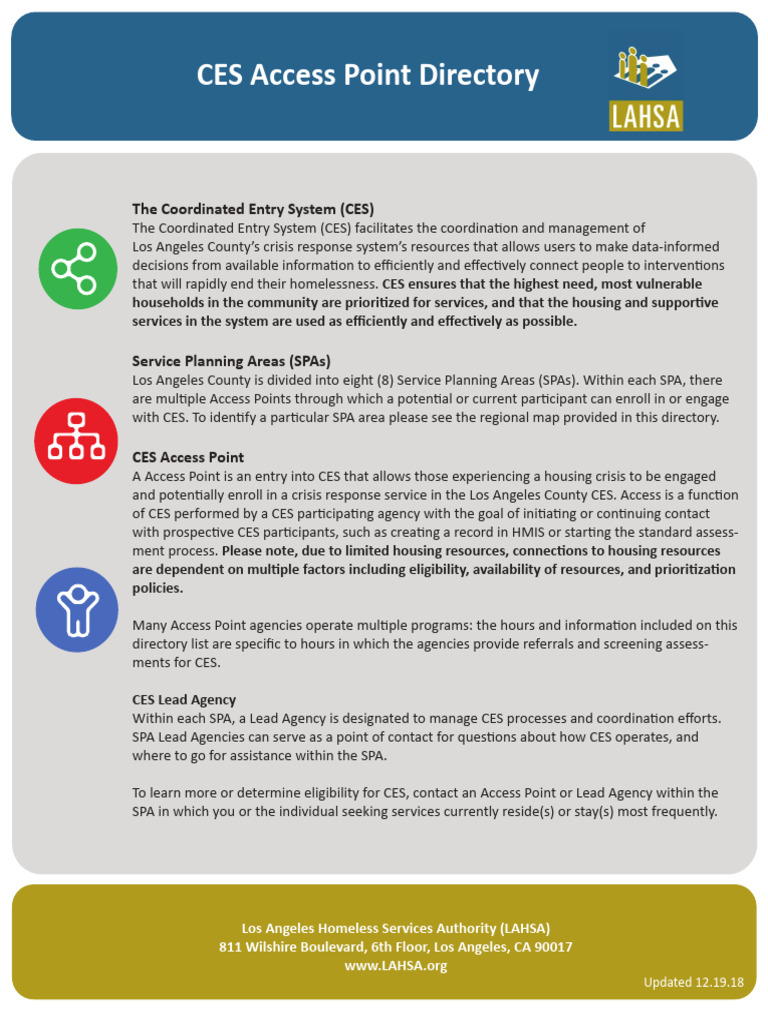 CES Access Point Directory

LAHSA

The Coordinated Entry System (CES)
The Coordinated Entry System (CES) facilitates the coordination and management of Los Angeles County's crisis response system's resources that allows users to make data-informed decisions from available information to efficiently and effectively connect people to interventions that will rapidly end their homelessness. CES ensures that the highest need, most vulnerable households in the community are prioritized for services, and that the housing and supportive services in the system are used as efficiently and effectively as possible.

Service Planning Areas (SPAs)
Los Angeles County is divided into eight (8) Service Planning Areas (SPAs). Within each SPA, there are multiple Access Points through which a potential or current participant can enroll in or engage with CES. To identify a particular SPA area please see the regional map provided in this directory.

CES Access Point
A Access Point is an entry into CES that allows those experiencing a housing crisis to be engaged and potentially enroll in a crisis response service in the Los Angeles County CES. Access is a function of CES performed by a CES participating agency with the goal of initiating or continuing contact with prospective CES participants, such as creating a record in HMIS or starting the standard assessment process. Please note, due to limited housing resources, connections to housing resources are dependent on multiple factors including eligibility, availability of resources, and prioritization policies.

Many Access Point agencies operate multiple programs: the hours and information included on this directory list are specific to hours in which the agencies provide referrals and screening assessments for CES.

CES Lead Agency
Within each SPA, a Lead Agency is designated to manage CES processes and coordination efforts. SPA Lead Agencies can serve as a point of contact for questions about how CES operates, and where to go for assistance within the SPA.

To learn more or determine eligibility for CES, contact an Access Point or Lead Agency within the SPA in which you or the individual seeking services currently reside(s) or stay(s) most frequently.

Los Angeles Homeless Services Authority (LAHSA)
811 Wilshire Boulevard, 6th Floor, Los Angeles, CA 90017
www.LAHSA.org

Updated 12.19.18